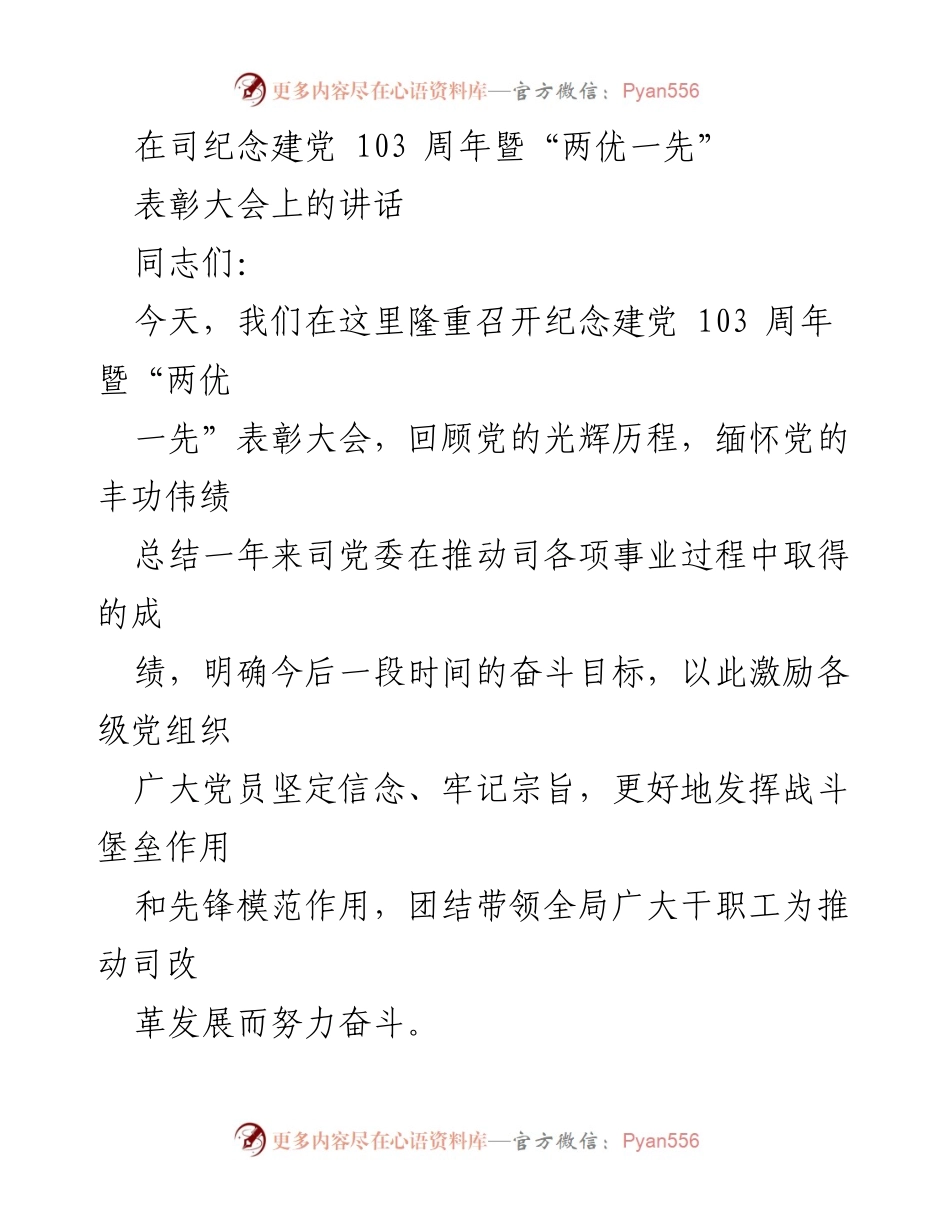 更多内容尽在心语资料库—官方微信：Pyan556

在司纪念建党 103 周年暨“两优一先”

表彰大会上的讲话

同志们：

今天，我们在这里隆重召开纪念建党 103 周年暨“两优

一先”表彰大会，回顾党的光辉历程，缅怀党的丰功伟绩

总结一年来司党委在推动司各项事业过程中取得的成

绩，明确今后一段时间的奋斗目标，以此激励各级党组织

广大党员坚定信念、牢记宗旨，更好地发挥战斗堡垒作用

和先锋模范作用，团结带领全局广大干职工为推动司改

革发展而努力奋斗。

更多内容尽在心语资料库—官方微信：Pyan556